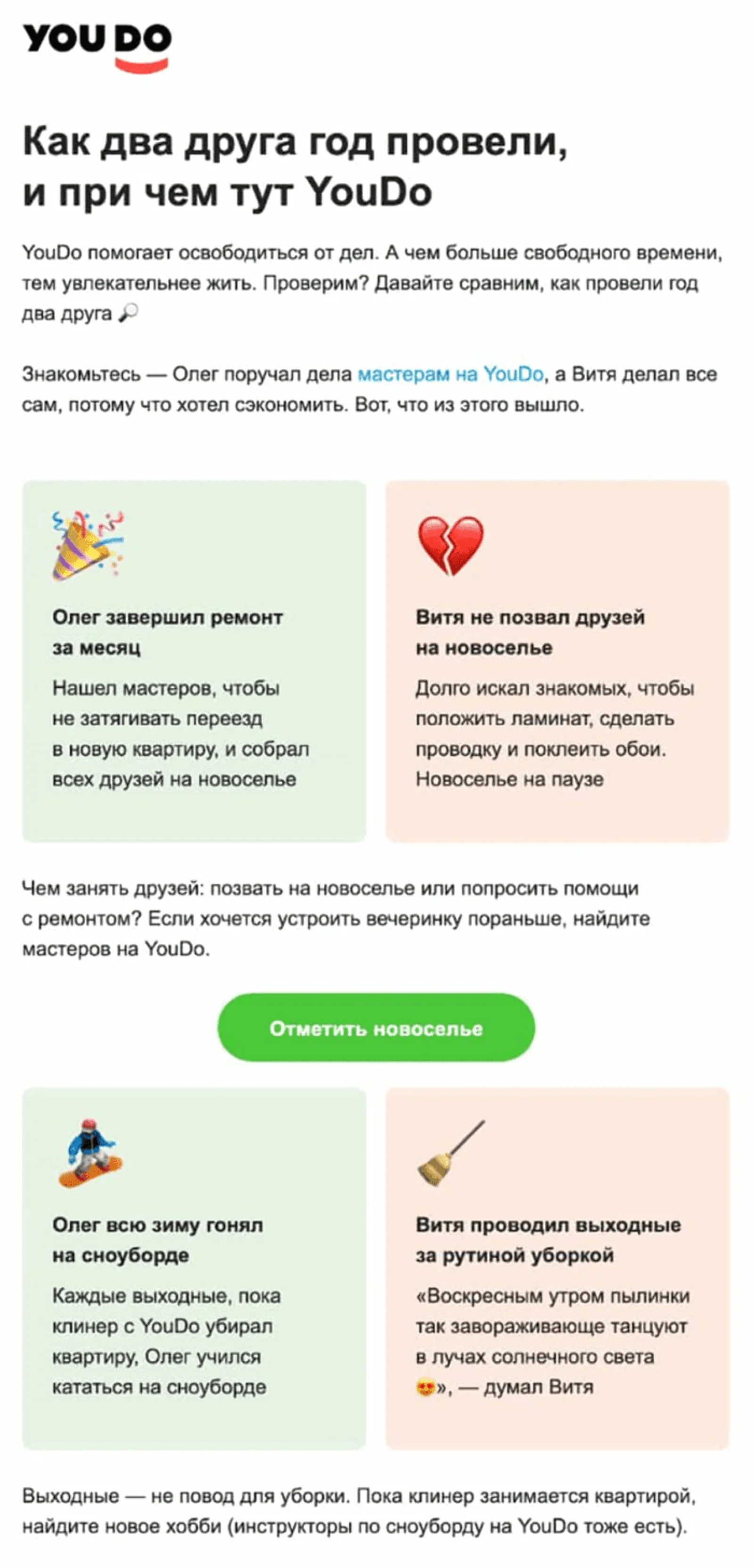 YOU DO

Как два друга год провели, и при чем тут YouDo

YouDo помогает освободиться от дел. А чем больше свободного времени, тем увлекательнее жить. Проверим? Давайте сравним, как провели год два друга 🔎

Знакомьтесь — Олег поручал дела мастерам на YouDo, а Витя делал все сам, потому что хотел сэкономить. Вот, что из этого вышло.

Олег завершил ремонт за месяц

Нашел мастеров, чтобы не затягивать переезд в новую квартиру, и собрал всех друзей на новоселье

Витя не позвал друзей на новоселье

Долго искал знакомых, чтобы положить ламинат, сделать проводку и поклеить обои. Новоселье на паузе

Чем занять друзей: позвать на новоселье или попросить помощи с ремонтом? Если хочется устроить вечеринку пораньше, найдите мастеров на YouDo.

Отметить новоселье

Олег всю зиму гонял на сноуборде

Каждые выходные, пока клинер с YouDo убирал квартиру, Олег учился кататься на сноуборде

Витя проводил выходные за рутиной уборкой

«Воскресным утром пылинки так завораживающе танцуют в лучах солнечного света 😍», — думал Витя

Выходные — не повод для уборки. Пока клинер занимается квартирой, найдите новое хобби (инструкторы по сноуборду на YouDo тоже есть).